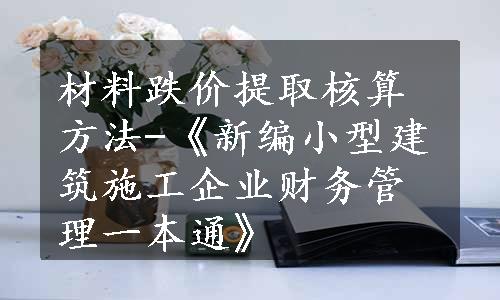 材料跌价提取核算方法-《新编小型建筑施工企业财务管理一本通》